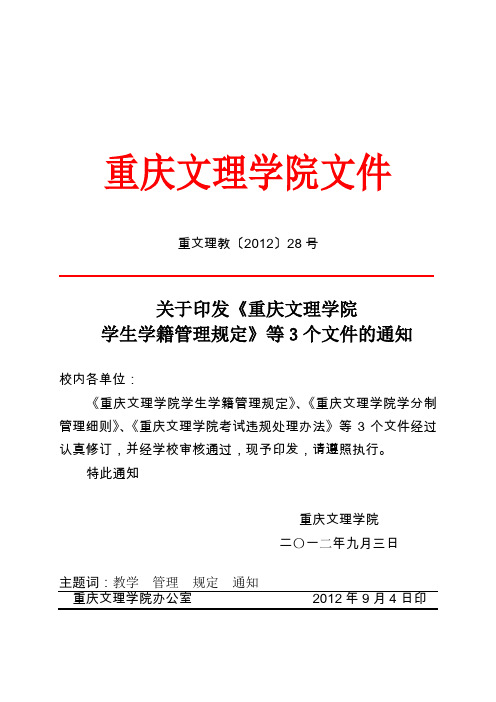 重庆文理学院文件

重文理教〔2012〕28 号

关于印发《重庆文理学院学生学籍管理规定》等 3 个文件的通知

校内各单位：

《重庆文理学院学生学籍管理规定》、《重庆文理学院学分制管理细则》、《重庆文理学院考试违规处理办法》等 3 个文件经过认真修订，并经学校审核通过，现予印发，请遵照执行。

特此通知

重庆文理学院

二〇一二年九月三日

主题词：教学 管理 规定 通知

重庆文理学院办公室 2012 年 9 月 4 日印